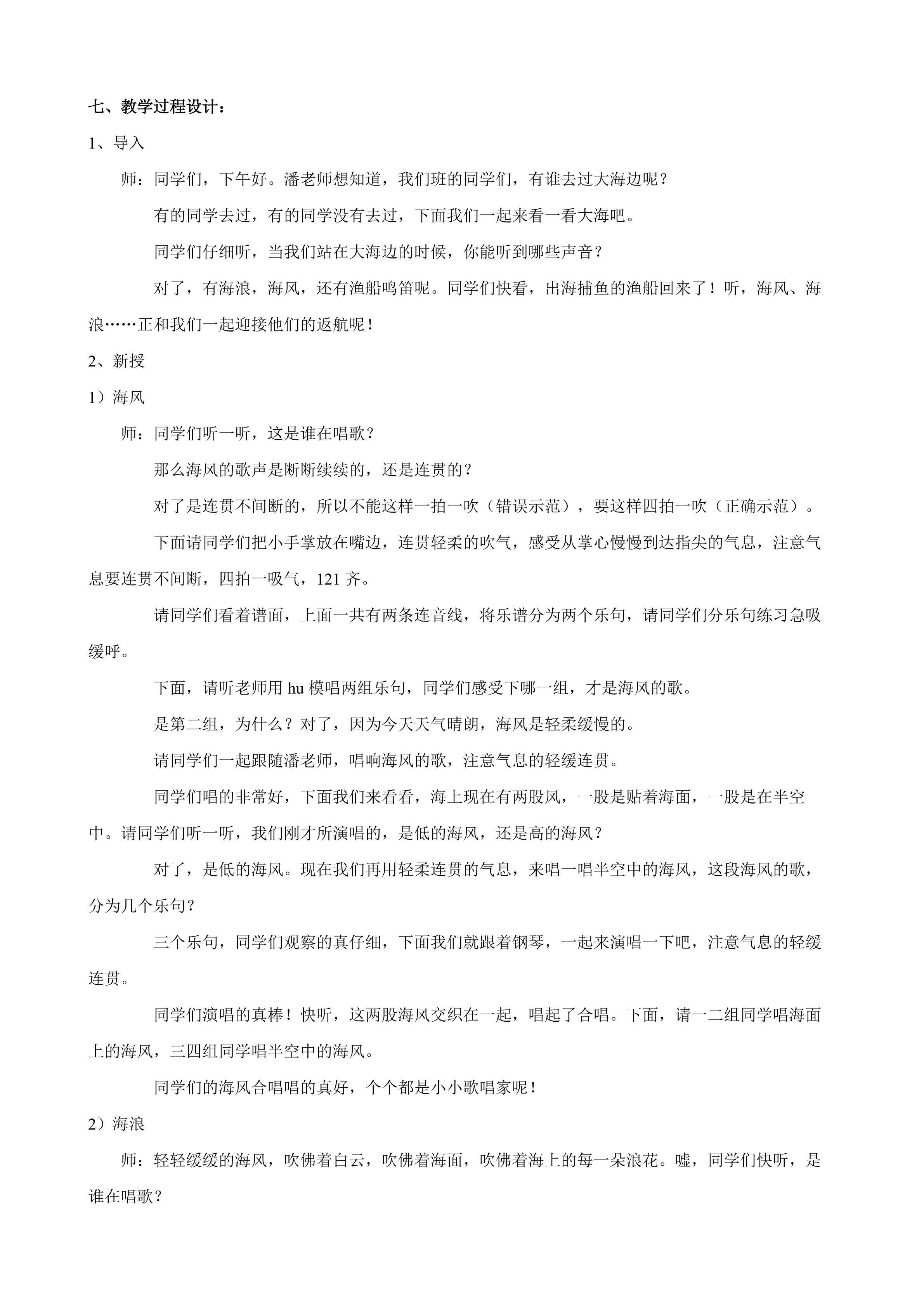 七、教学过程设计：

1、导入

师：同学们，下午好。潘老师想知道，我们班的同学们，有谁去过大海边呢？

有的同学去过，有的同学没有去过，下面我们一起来看一看大海吧。

同学们仔细听，当我们站在大海边的时候，你能听到哪些声音？

对了，有海浪，海风，还有渔船鸣笛呢。同学们快看，出海捕鱼的渔船回来了！听，海风、海浪……正和我们一起迎接他们的返航呢！

2、新授

1）海风

师：同学们听一听，这是谁在唱歌？

那么海风的歌声是断断续续的，还是连贯的？

对了是连贯不间断的，所以不能这样一拍一吹（错误示范），要这样四拍一吹（正确示范）。

下面请同学们把小手掌放在嘴边，连贯轻柔的吹气，感受从掌心慢慢到达指尖的气息，注意气息要连贯不间断，四拍一吸气，121齐。

请同学们看着谱面，上面一共有两条连音线，将乐谱分为两个乐句，请同学们分乐句练习急吸缓呼。

下面，请听老师用hu模唱两组乐句，同学们感受下哪一组，才是海风的歌。

是第二组，为什么？对了，因为今天天气晴朗，海风是轻柔缓慢的。

请同学们一起跟随潘老师，唱响海风的歌，注意气息的轻缓连贯。

同学们唱的非常好，下面我们来看看，海上现在有两股风，一股是贴着海面，一股是在半空中。请同学们听一听，我们刚才所演唱的，是低的海风，还是高的海风？

对了，是低的海风。现在我们再用轻柔连贯的气息，来唱一唱半空中的海风，这段海风的歌，分为几个乐句？

三个乐句，同学们观察的真仔细，下面我们就跟着钢琴，一起来演唱一下吧，注意气息的轻缓连贯。

同学们演唱的真棒！快听，这两股海风交织在一起，唱起了合唱。下面，请一二组同学唱海面上的海风，三四组同学唱半空中的海风。

同学们的海风合唱唱的真好，个个都是小小歌唱家呢！

2）海浪

师：轻轻缓缓的海风，吹佛着白云，吹佛着海面，吹佛着海上的每一朵浪花。嘘，同学们快听，是谁在唱歌？